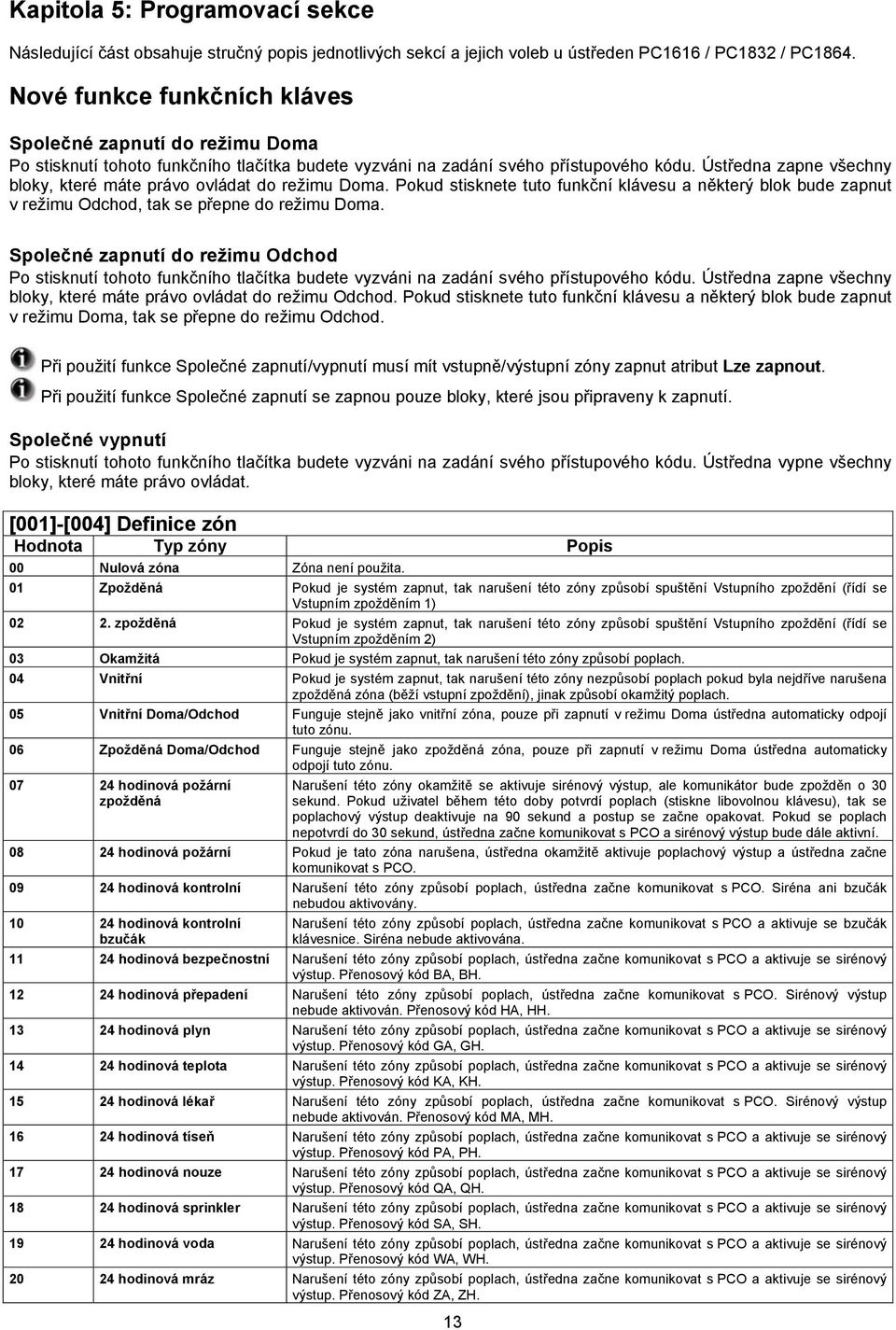 Kapitola 5: Programovací sekce

Následující část obsahuje stručný popis jednotlivých sekcí a jejich voleb u ústředen PC1616 / PC1832 / PC1864.

Nové funkce funkčních kláves

Společné zapnutí do režimu Doma

Po stisknutí tohoto funkčního tlačítka budete vyzváni na zadání svého přístupového kódu. Ústředna zapne všechny bloky, které máte právo ovládat do režimu Doma. Pokud stisknete tuto funkční klávesu a některý blok bude zapnut v režimu Odchod, tak se přepne do režimu Doma.

Společné zapnutí do režimu Odchod

Po stisknutí tohoto funkčního tlačítka budete vyzváni na zadání svého přístupového kódu. Ústředna zapne všechny bloky, které máte právo ovládat do režimu Odchod. Pokud stisknete tuto funkční klávesu a některý blok bude zapnut v režimu Doma, tak se přepne do režimu Odchod.

Při použití funkce Společné zapnutí/vypnutí musí mít vstupně/výstupní zóny zapnut atribut Lze zapnout.

Při použití funkce Společné zapnutí se zapnou pouze bloky, které jsou připraveny k zapnutí.

Společné vypnutí

Po stisknutí tohoto funkčního tlačítka budete vyzváni na zadání svého přístupového kódu. Ústředna vypne všechny bloky, které máte právo ovládat.

[001]-[004] Definice zón

| Hodnota | Typ zóny | Popis |
|---|---|---|
| 00 | Nulová zóna | Zóna není použita. |
| 01 | Zpožděná | Pokud je systém zapnut, tak narušení této zóny způsobí spuštění Vstupního zpoždění (řídí se Vstupním zpožděním 1) |
| 02 | 2. zpožděná | Pokud je systém zapnut, tak narušení této zóny způsobí spuštění Vstupního zpoždění (řídí se Vstupním zpožděním 2) |
| 03 | Okamžitá | Pokud je systém zapnut, tak narušení této zóny způsobí poplach. |
| 04 | Vnitřní | Pokud je systém zapnut, tak narušení této zóny nezpůsobí poplach pokud byla nejdříve narušena zpožděná zóna (běží vstupní zpoždění), jinak způsobí okamžitý poplach. |
| 05 | Vnitřní Doma/Odchod | Funguje stejně jako vnitřní zóna, pouze při zapnutí v režimu Doma ústředna automaticky odpojí tuto zónu. |
| 06 | Zpožděná Doma/Odchod | Funguje stejně jako zpožděná zóna, pouze při zapnutí v režimu Doma ústředna automaticky odpojí tuto zónu. |
| 07 | 24 hodinová požární zpožděná | Narušení této zóny okamžitě se aktivuje sirénový výstup, ale komunikátor bude zpožděn o 30 sekund. Pokud uživatel během této doby potvrdí poplach (stiskne libovolnou klávesu), tak se poplachový výstup deaktivuje na 90 sekund a postup se začne opakovat. Pokud se poplach nepotvrdí do 30 sekund, ústředna začne komunikovat s PCO a sirénový výstup bude dále aktivní. |
| 08 | 24 hodinová požární | Pokud je tato zóna narušena, ústředna okamžitě aktivuje poplachový výstup a ústředna začne komunikovat s PCO. |
| 09 | 24 hodinová kontrolní | Narušení této zóny způsobí poplach, ústředna začne komunikovat s PCO. Siréna ani bzučák nebudou aktivovány. |
| 10 | 24 hodinová kontrolní bzučák | Narušení této zóny způsobí poplach, ústředna začne komunikovat s PCO a aktivuje se bzučák klávesnice. Siréna nebude aktivována. |
| 11 | 24 hodinová bezpečnostní | Narušení této zóny způsobí poplach, ústředna začne komunikovat s PCO a aktivuje se sirénový výstup. Přenosový kód BA, BH. |
| 12 | 24 hodinová přepadení | Narušení této zóny způsobí poplach, ústředna začne komunikovat s PCO. Sirénový výstup nebude aktivován. Přenosový kód HA, HH. |
| 13 | 24 hodinová plyn | Narušení této zóny způsobí poplach, ústředna začne komunikovat s PCO a aktivuje se sirénový výstup. Přenosový kód GA, GH. |
| 14 | 24 hodinová teplota | Narušení této zóny způsobí poplach, ústředna začne komunikovat s PCO a aktivuje se sirénový výstup. Přenosový kód KA, KH. |
| 15 | 24 hodinová lékař | Narušení této zóny způsobí poplach, ústředna začne komunikovat s PCO. Sirénový výstup nebude aktivován. Přenosový kód MA, MH. |
| 16 | 24 hodinová tíseň | Narušení této zóny způsobí poplach, ústředna začne komunikovat s PCO a aktivuje se sirénový výstup. Přenosový kód PA, PH. |
| 17 | 24 hodinová nouze | Narušení této zóny způsobí poplach, ústředna začne komunikovat s PCO a aktivuje se sirénový výstup. Přenosový kód QA, QH. |
| 18 | 24 hodinová sprinkler | Narušení této zóny způsobí poplach, ústředna začne komunikovat s PCO a aktivuje se sirénový výstup. Přenosový kód SA, SH. |
| 19 | 24 hodinová voda | Narušení této zóny způsobí poplach, ústředna začne komunikovat s PCO a aktivuje se sirénový výstup. Přenosový kód WA, WH. |
| 20 | 24 hodinová mráz | Narušení této zóny způsobí poplach, ústředna začne komunikovat s PCO a aktivuje se sirénový výstup. Přenosový kód ZA, ZH. |

13